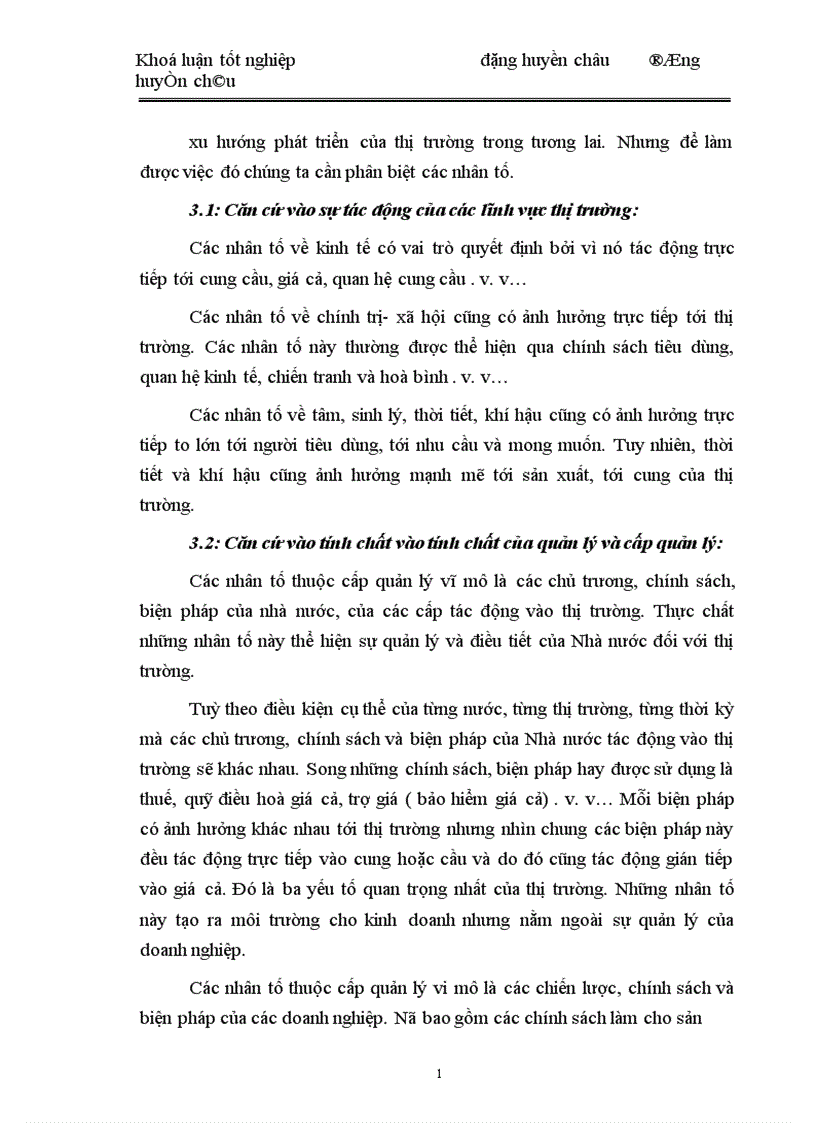 Khoá luận tốt nghiệp đặng huyền châu ®Æng huyÒn ch©u

xu hướng phát triển của thị trường trong tương lai. Nhưng để làm được việc đó chúng ta cần phân biệt các nhân tố.

3.1: Căn cứ vào sự tác động của các lĩnh vực thị trường:

Các nhân tố về kinh tế có vai trò quyết định bởi vì nó tác động trực tiếp tới cung cầu, giá cả, quan hệ cung cầu . v. v…

Các nhân tố về chính trị- xã hội cũng có ảnh hưởng trực tiếp tới thị trường. Các nhân tố này thường được thể hiện qua chính sách tiêu dùng, quan hệ kinh tế, chiến tranh và hoà bình . v. v…

Các nhân tố về tâm, sinh lý, thời tiết, khí hậu cũng có ảnh hưởng trực tiếp to lớn tới người tiêu dùng, tới nhu cầu và mong muốn. Tuy nhiên, thời tiết và khí hậu cũng ảnh hưởng mạnh mẽ tới sản xuất, tới cung của thị trường.

3.2: Căn cứ vào tính chất vào tính chất của quản lý và cấp quản lý:

Các nhân tố thuộc cấp quản lý vĩ mô là các chủ trương, chính sách, biện pháp của nhà nước, của các cấp tác động vào thị trường. Thực chất những nhân tố này thể hiện sự quản lý và điều tiết của Nhà nước đối với thị trường.

Tuỳ theo điều kiện cụ thể của từng nước, từng thị trường, từng thời kỳ mà các chủ trương, chính sách và biện pháp của Nhà nước tác động vào thị trường sẽ khác nhau. Song những chính sách, biện pháp hay được sử dụng là thuế, quỹ điều hoà giá cả, trợ giá ( bảo hiểm giá cả) . v. v… Mỗi biện pháp có ảnh hưởng khác nhau tới thị trường nhưng nhìn chung các biện pháp này đều tác động trực tiếp vào cung hoặc cầu và do đó cũng tác động gián tiếp vào giá cả. Đó là ba yếu tố quan trọng nhất của thị trường. Những nhân tố này tạo ra môi trường cho kinh doanh nhưng nằm ngoài sự quản lý của doanh nghiệp.

Các nhân tố thuộc cấp quản lý vi mô là các chiến lược, chính sách và biện pháp của các doanh nghiệp. Nã bao gồm các chính sách làm cho sản

1